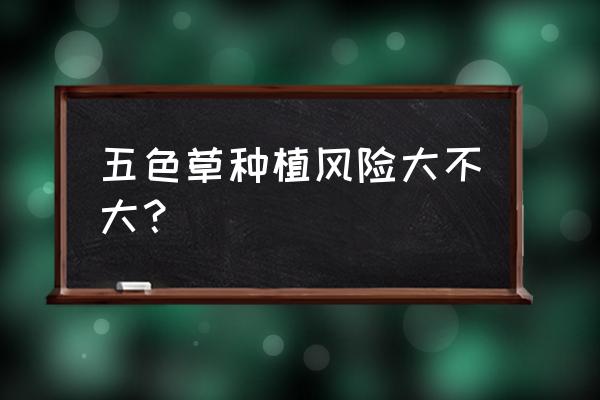 五色草种植风险大不大？